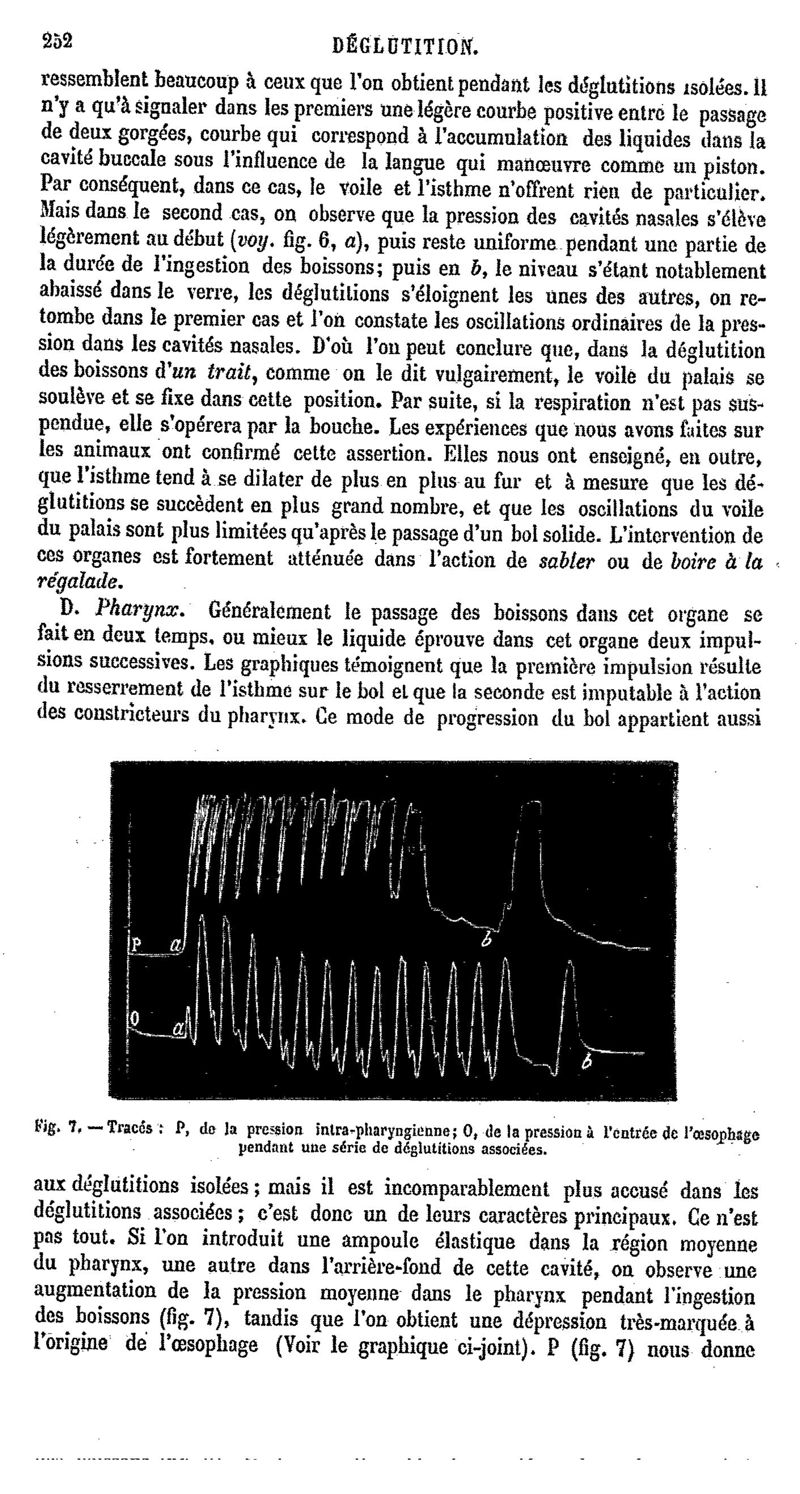 252 DÉGLUTITION.

ressemblent beaucoup à ceux que l'on obtient pendant les déglutitions isolées. Il n'y a qu'à signaler dans les premiers une légère courbe positive entre le passage de deux gorgées, courbe qui correspond à l'accumulation des liquides dans la cavité buccale sous l'influence de la langue qui manœuvre comme un piston. Par conséquent, dans ce cas, le voile et l'isthme n'offrent rien de particulier. Mais dans le second cas, on observe que la pression des cavités nasales s'élève légèrement au début (voy. fig. 6, a), puis reste uniforme pendant une partie de la durée de l'ingestion des boissons; puis en b, le niveau s'étant notablement abaissé dans le verre, les déglutitions s'éloignent les unes des autres, on retombe dans le premier cas et l'on constate les oscillations ordinaires de la pression dans les cavités nasales. D'où l'on peut conclure que, dans la déglutition des boissons d'un trait, comme on le dit vulgairement, le voile du palais se soulève et se fixe dans cette position. Par suite, si la respiration n'est pas suspendue, elle s'opérera par la bouche. Les expériences que nous avons faites sur les animaux ont confirmé cette assertion. Elles nous ont enseigné, en outre, que l'isthme tend à se dilater de plus en plus au fur et à mesure que les déglutitions se succèdent en plus grand nombre, et que les oscillations du voile du palais sont plus limitées qu'après le passage d'un bol solide. L'intervention de ces organes est fortement atténuée dans l'action de sabler ou de boire à la régalade.

D. Pharynx. Généralement le passage des boissons dans cet organe se fait en deux temps, ou mieux le liquide éprouve dans cet organe deux impulsions successives. Les graphiques témoignent que la première impulsion résulte du resserrement de l'isthme sur le bol et que la seconde est imputable à l'action des constricteurs du pharynx. Ce mode de progression du bol appartient aussi

P a b O a b

Fig. 7. — Tracés : P, de la pression intra-pharyngienne; O, de la pression à l'entrée de l'œsophage pendant une série de déglutitions associées.

aux déglutitions isolées; mais il est incomparablement plus accusé dans les déglutitions associées; c'est donc un de leurs caractères principaux. Ce n'est pas tout. Si l'on introduit une ampoule élastique dans la région moyenne du pharynx, une autre dans l'arrière-fond de cette cavité, on observe une augmentation de la pression moyenne dans le pharynx pendant l'ingestion des boissons (fig. 7), tandis que l'on obtient une dépression très-marquée à l'origine de l'œsophage (Voir le graphique ci-joint). P (fig. 7) nous donne